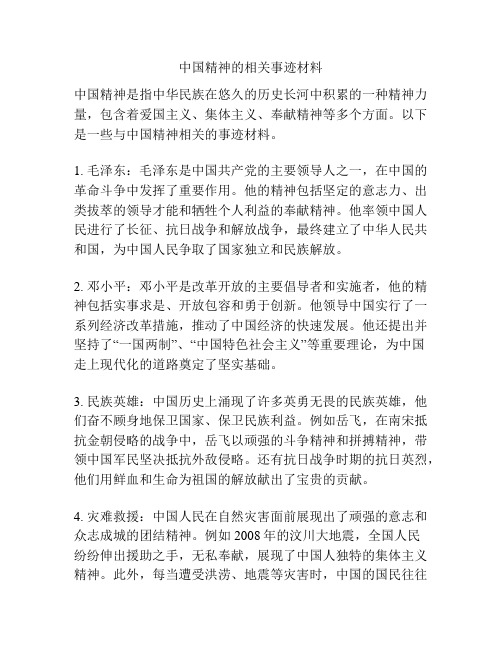 中国精神的相关事迹材料

中国精神是指中华民族在悠久的历史长河中积累的一种精神力量，包含着爱国主义、集体主义、奉献精神等多个方面。以下是一些与中国精神相关的事迹材料。

1. 毛泽东：毛泽东是中国共产党的主要领导人之一，在中国的革命斗争中发挥了重要作用。他的精神包括坚定的意志力、出类拔萃的领导才能和牺牲个人利益的奉献精神。他率领中国人民进行了长征、抗日战争和解放战争，最终建立了中华人民共和国，为中国人民争取了国家独立和民族解放。

2. 邓小平：邓小平是改革开放的主要倡导者和实施者，他的精神包括实事求是、开放包容和勇于创新。他领导中国实行了一系列经济改革措施，推动了中国经济的快速发展。他还提出并坚持了“一国两制”、“中国特色社会主义”等重要理论，为中国走上现代化的道路奠定了坚实基础。

3. 民族英雄：中国历史上涌现了许多英勇无畏的民族英雄，他们奋不顾身地保卫国家、保卫民族利益。例如岳飞，在南宋抵抗金朝侵略的战争中，岳飞以顽强的斗争精神和拼搏精神，带领中国军民坚决抵抗外敌侵略。还有抗日战争时期的抗日英烈，他们用鲜血和生命为祖国的解放献出了宝贵的贡献。

4. 灾难救援：中国人民在自然灾害面前展现出了顽强的意志和众志成城的团结精神。例如 2008 年的汶川大地震，全国人民纷纷伸出援助之手，无私奉献，展现了中国人独特的集体主义精神。此外，每当遭受洪涝、地震等灾害时，中国的国民往往